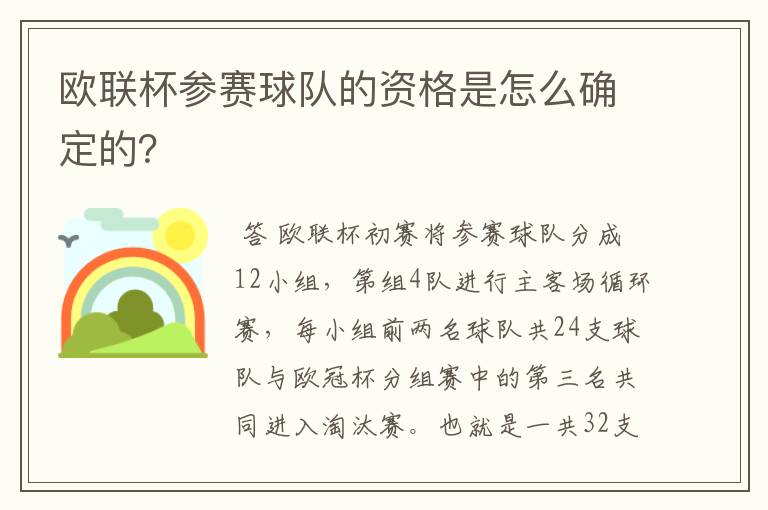 欧联杯参赛球队的资格是怎么确定的?

答 欧联杯初赛将参赛球队分成12小组，第组4队进行主客场循环赛，每小组前两名球队共24支球队与欧冠杯分组赛中的第三名共同进入淘汰赛。也就是一共32支